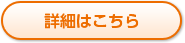 詳細はこちら